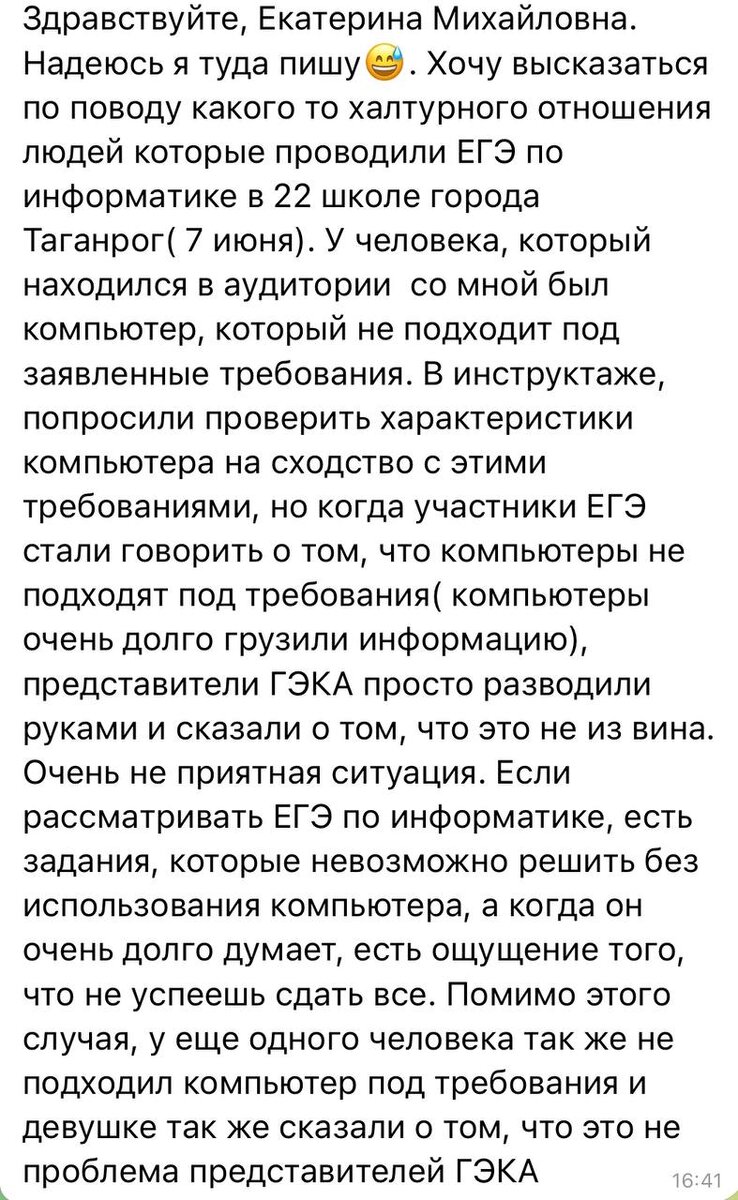 Здравствуйте, Екатерина Михайловна. Надеюсь я туда пишу😅. Хочу высказаться по поводу какого то халтурного отношения людей которые проводили ЕГЭ по информатике в 22 школе города Таганрог( 7 июня). У человека, который находился в аудитории  со мной был компьютер, который не подходит под заявленные требования. В инструктаже, попросили проверить характеристики компьютера на сходство с этими требованиями, но когда участники ЕГЭ стали говорить о том, что компьютеры не подходят под требования( компьютеры очень долго грузили информацию), представители ГЭКА просто разводили руками и сказали о том, что это не из вина. Очень не приятная ситуация. Если рассматривать ЕГЭ по информатике, есть задания, которые невозможно решить без использования компьютера, а когда он очень долго думает, есть ощущение того, что не успеешь сдать все. Помимо этого случая, у еще одного человека так же не подходил компьютер под требования и девушке так же сказали о том, что это не проблема представителей ГЭКА 16:41